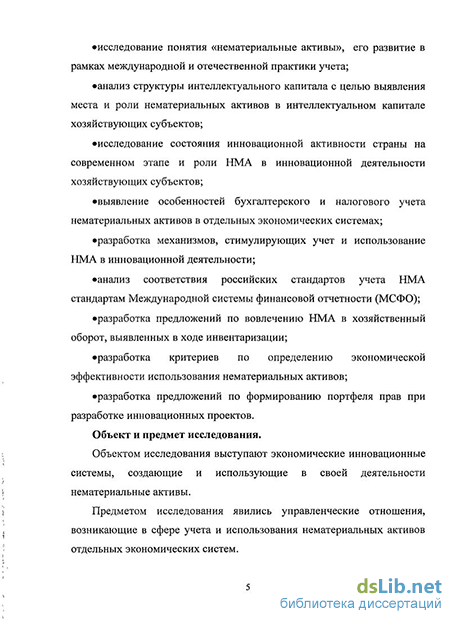 •исследование понятия «нематериальные активы», его развитие в рамках международной и отечественной практики учета;

•анализ структуры интеллектуального капитала с целью выявления места и роли нематериальных активов в интеллектуальном капитале хозяйствующих субъектов;

•исследование состояния инновационной активности страны на современном этапе и роли НМА в инновационной деятельности хозяйствующих субъектов;

•выявление особенностей бухгалтерского и налогового учета нематериальных активов в отдельных экономических системах;

•разработка механизмов, стимулирующих учет и использование НМА в инновационной деятельности;

•анализ соответствия российских стандартов учета НМА стандартам Международной системы финансовой отчетности (МСФО);

•разработка предложений по вовлечению НМА в хозяйственный оборот, выявленных в ходе инвентаризации;

•разработка критериев по определению экономической эффективности использования нематериальных активов;

•разработка предложений по формированию портфеля прав при разработке инновационных проектов.

Объект и предмет исследования.

Объектом исследования выступают экономические инновационные системы, создающие и использующие в своей деятельности нематериальные активы.

Предметом исследования явились управленческие отношения, возникающие в сфере учета и использования нематериальных активов отдельных экономических систем.

5

dsLib.net
библиотека диссертаций